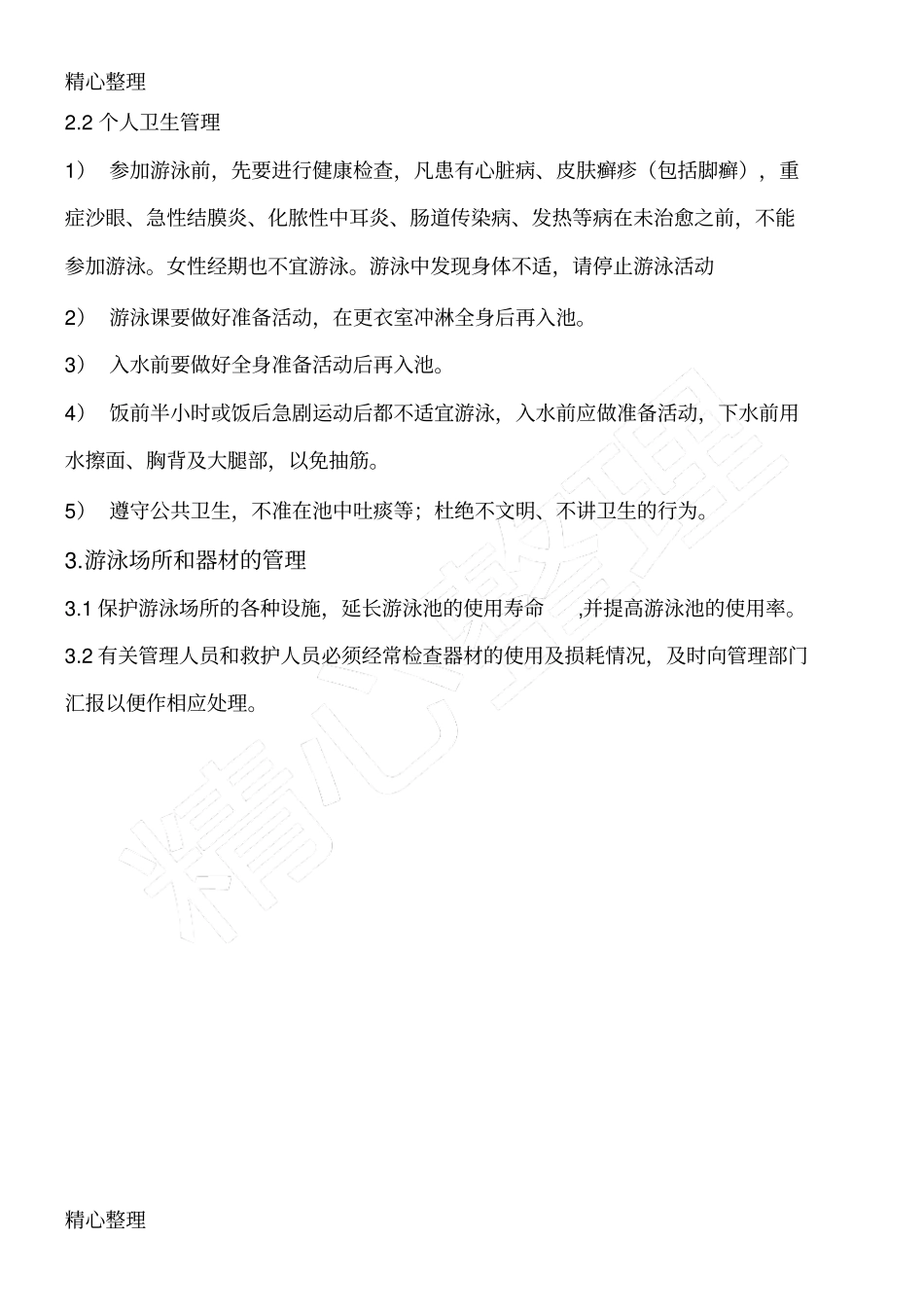 精心整理

2.2 个人卫生管理

1） 参加游泳前，先要进行健康检查，凡患有心脏病、皮肤癣疹（包括脚癣），重症沙眼、急性结膜炎、化脓性中耳炎、肠道传染病、发热等病在未治愈之前，不能参加游泳。女性经期也不宜游泳。游泳中发现身体不适，请停止游泳活动

2） 游泳课要做好准备活动，在更衣室冲淋全身后再入池。

3） 入水前要做好全身准备活动后再入池。

4） 饭前半小时或饭后急剧运动后都不适宜游泳，入水前应做准备活动，下水前用水擦面、胸背及大腿部，以免抽筋。

5） 遵守公共卫生，不准在池中吐痰等；杜绝不文明、不讲卫生的行为。

3.游泳场所和器材的管理

3.1 保护游泳场所的各种设施，延长游泳池的使用寿命 ,并提高游泳池的使用率。

3.2 有关管理人员和救护人员必须经常检查器材的使用及损耗情况，及时向管理部门汇报以便作相应处理。

精心整理

精心整理